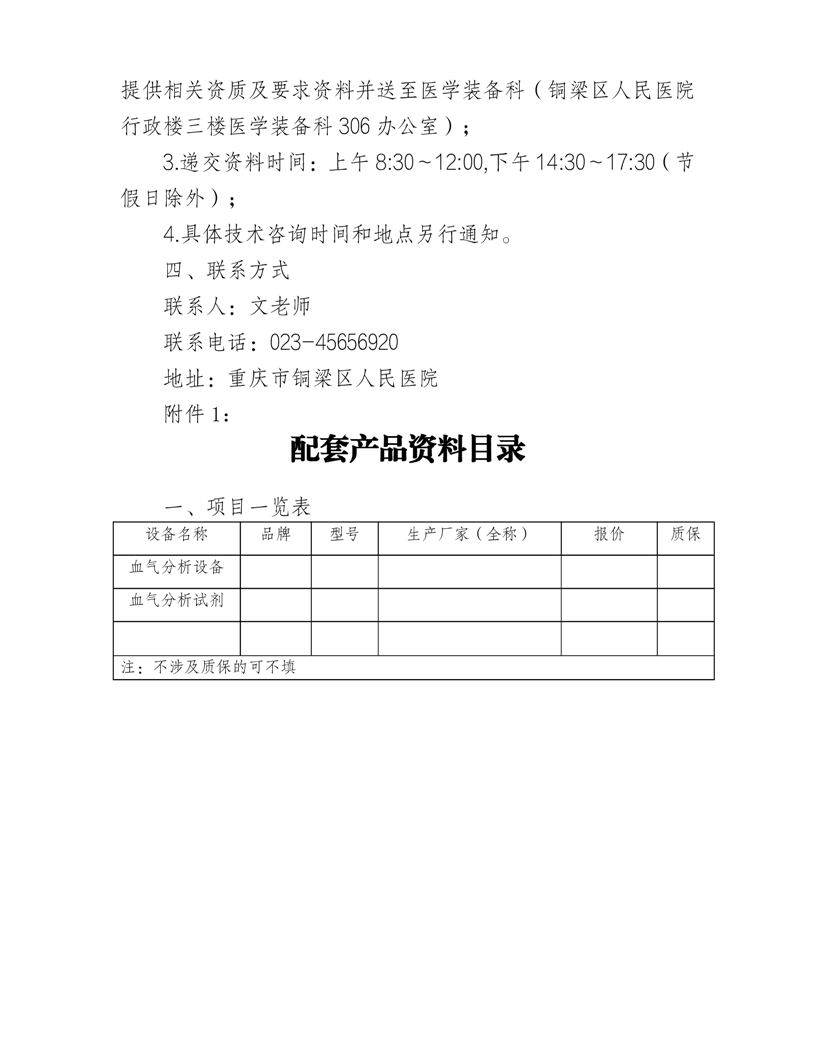 提供相关资质及要求资料并送至医学装备科（铜梁区人民医院行政楼三楼医学装备科 306 办公室）；

3.递交资料时间：上午 8:30～12:00,下午 14:30～17:30（节假日除外）；

4.具体技术咨询时间和地点另行通知。

四、联系方式

联系人：文老师

联系电话：023-45656920

地址：重庆市铜梁区人民医院

附件 1：

配套产品资料目录

一、项目一览表

| 设备名称 | 品牌 | 型号 | 生产厂家（全称） | 报价 | 质保 |
|---|---|---|---|---|---|
| 血气分析设备 | | | | | |
| 血气分析试剂 | | | | | |
| | | | | | |
| 注：不涉及质保的可不填 | | | | | |